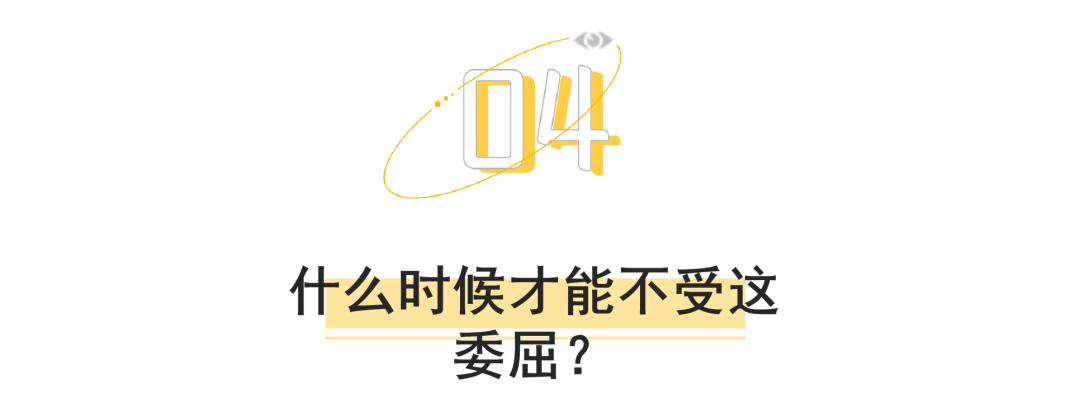 04

什么时候才能不受这委屈？